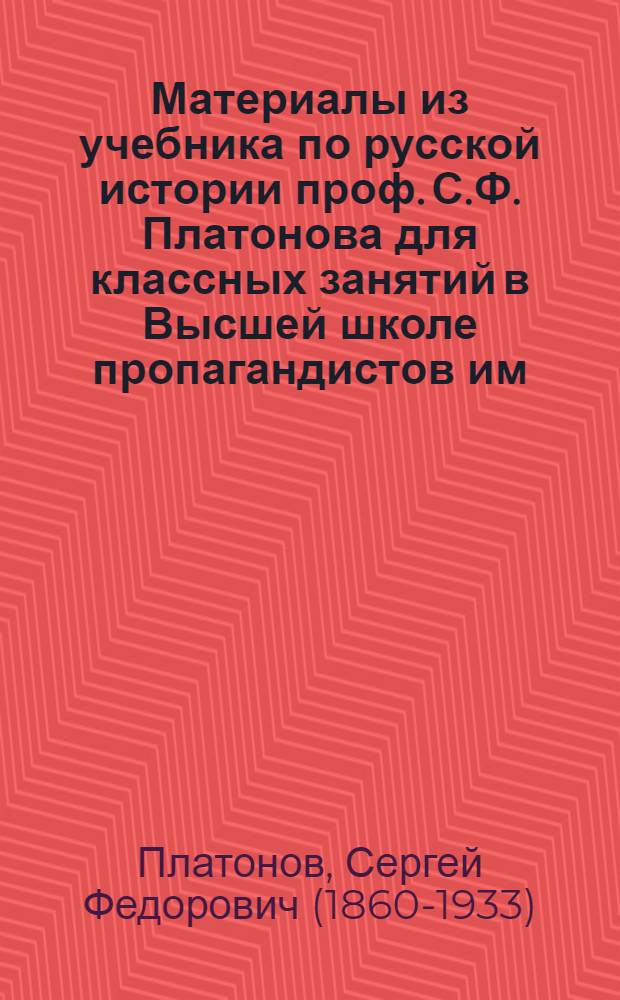 Материалы из учебника по русской истории проф. С.Ф. Платонова для классных занятий в Высшей школе пропагандистов им

Платонов, Сергей Федорович (1860-1933)